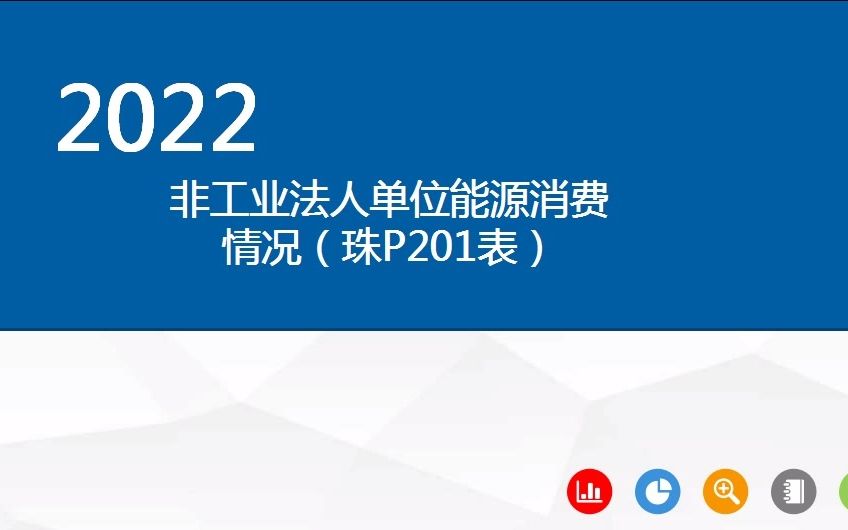 2022

非工业法人单位能源消费情况（珠P201表）